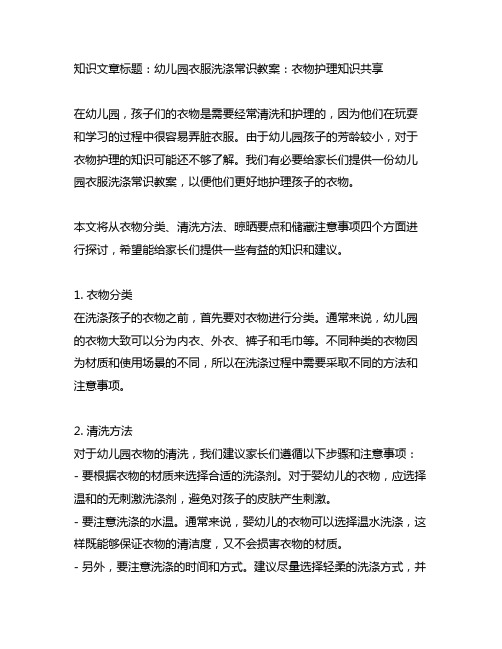 知识文章标题：幼儿园衣服洗涤常识教案：衣物护理知识共享

在幼儿园，孩子们的衣物是需要经常清洗和护理的，因为他们在玩耍和学习的过程中很容易弄脏衣服。由于幼儿园孩子的芳龄较小，对于衣物护理的知识可能还不够了解。我们有必要给家长们提供一份幼儿园衣服洗涤常识教案，以便他们更好地护理孩子的衣物。

本文将从衣物分类、清洗方法、晾晒要点和储藏注意事项四个方面进行探讨，希望能给家长们提供一些有益的知识和建议。

1. 衣物分类
在洗涤孩子的衣物之前，首先要对衣物进行分类。通常来说，幼儿园的衣物大致可以分为内衣、外衣、裤子和毛巾等。不同种类的衣物因为材质和使用场景的不同，所以在洗涤过程中需要采取不同的方法和注意事项。

2. 清洗方法
对于幼儿园衣物的清洗，我们建议家长们遵循以下步骤和注意事项：
- 要根据衣物的材质来选择合适的洗涤剂。对于婴幼儿的衣物，应选择温和的无刺激洗涤剂，避免对孩子的皮肤产生刺激。
- 要注意洗涤的水温。通常来说，婴幼儿的衣物可以选择温水洗涤，这样既能够保证衣物的清洁度，又不会损害衣物的材质。
- 另外，要注意洗涤的时间和方式。建议尽量选择轻柔的洗涤方式，并